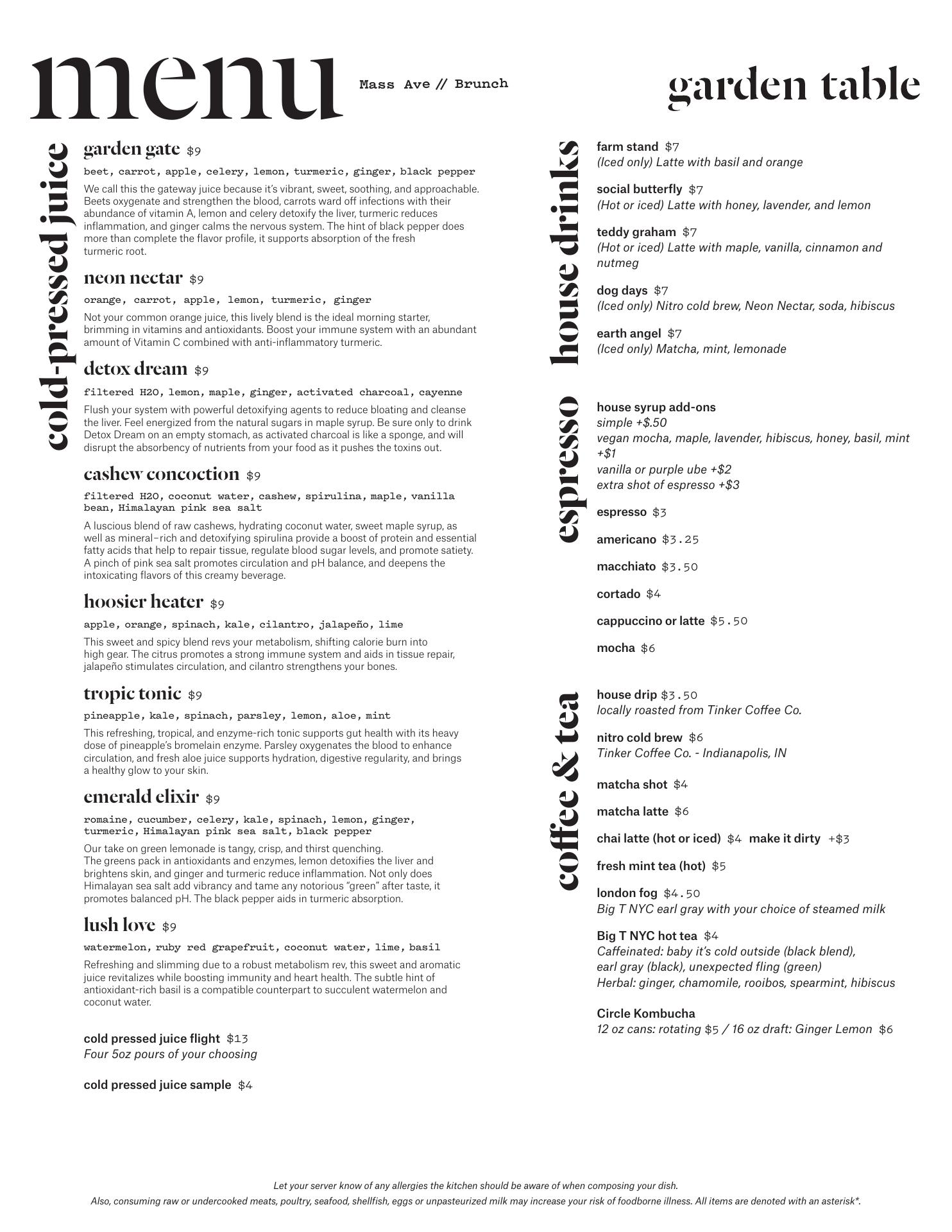 menu

Mass Ave // Brunch

garden table

cold-pressed juice

garden gate $9
beet, carrot, apple, celery, lemon, turmeric, ginger, black pepper
We call this the gateway juice because it's vibrant, sweet, soothing, and approachable. Beets oxygenate and strengthen the blood, carrots ward off infections with their abundance of vitamin A, lemon and celery detoxify the liver, turmeric reduces inflammation, and ginger calms the nervous system. The hint of black pepper does more than complete the flavor profile, it supports absorption of the fresh turmeric root.

neon nectar $9
orange, carrot, apple, lemon, turmeric, ginger
Not your common orange juice, this lively blend is the ideal morning starter, brimming in vitamins and antioxidants. Boost your immune system with an abundant amount of Vitamin C combined with anti-inflammatory turmeric.

detox dream $9
filtered H2O, lemon, maple, ginger, activated charcoal, cayenne
Flush your system with powerful detoxifying agents to reduce bloating and cleanse the liver. Feel energized from the natural sugars in maple syrup. Be sure only to drink Detox Dream on an empty stomach, as activated charcoal is like a sponge, and will disrupt the absorbency of nutrients from your food as it pushes the toxins out.

cashew concoction $9
filtered H2O, coconut water, cashew, spirulina, maple, vanilla bean, Himalayan pink sea salt
A luscious blend of raw cashews, hydrating coconut water, sweet maple syrup, as well as mineral–rich and detoxifying spirulina provide a boost of protein and essential fatty acids that help to repair tissue, regulate blood sugar levels, and promote satiety. A pinch of pink sea salt promotes circulation and pH balance, and deepens the intoxicating flavors of this creamy beverage.

hoosier heater $9
apple, orange, spinach, kale, cilantro, jalapeño, lime
This sweet and spicy blend revs your metabolism, shifting calorie burn into high gear. The citrus promotes a strong immune system and aids in tissue repair, jalapeño stimulates circulation, and cilantro strengthens your bones.

tropic tonic $9
pineapple, kale, spinach, parsley, lemon, aloe, mint
This refreshing, tropical, and enzyme-rich tonic supports gut health with its heavy dose of pineapple's bromelain enzyme. Parsley oxygenates the blood to enhance circulation, and fresh aloe juice supports hydration, digestive regularity, and brings a healthy glow to your skin.

emerald elixir $9
romaine, cucumber, celery, kale, spinach, lemon, ginger, turmeric, Himalayan pink sea salt, black pepper
Our take on green lemonade is tangy, crisp, and thirst quenching.
The greens pack in antioxidants and enzymes, lemon detoxifies the liver and brightens skin, and ginger and turmeric reduce inflammation. Not only does Himalayan sea salt add vibrancy and tame any notorious "green" after taste, it promotes balanced pH. The black pepper aids in turmeric absorption.

lush love $9
watermelon, ruby red grapefruit, coconut water, lime, basil
Refreshing and slimming due to a robust metabolism rev, this sweet and aromatic juice revitalizes while boosting immunity and heart health. The subtle hint of antioxidant-rich basil is a compatible counterpart to succulent watermelon and coconut water.

cold pressed juice flight $13
Four 5oz pours of your choosing

cold pressed juice sample $4

house drinks

farm stand $7
(Iced only) Latte with basil and orange

social butterfly $7
(Hot or iced) Latte with honey, lavender, and lemon

teddy graham $7
(Hot or iced) Latte with maple, vanilla, cinnamon and nutmeg

dog days $7
(Iced only) Nitro cold brew, Neon Nectar, soda, hibiscus

earth angel $7
(Iced only) Matcha, mint, lemonade

espresso

house syrup add-ons
simple +$.50
vegan mocha, maple, lavender, hibiscus, honey, basil, mint +$1
vanilla or purple ube +$2
extra shot of espresso +$3

espresso $3

americano $3.25

macchiato $3.50

cortado $4

cappuccino or latte $5.50

mocha $6

coffee & tea

house drip $3.50
locally roasted from Tinker Coffee Co.

nitro cold brew $6
Tinker Coffee Co. - Indianapolis, IN

matcha shot $4

matcha latte $6

chai latte (hot or iced) $4 make it dirty +$3

fresh mint tea (hot) $5

london fog $4.50
Big T NYC earl gray with your choice of steamed milk

Big T NYC hot tea $4
Caffeinated: baby it's cold outside (black blend), earl gray (black), unexpected fling (green)
Herbal: ginger, chamomile, rooibos, spearmint, hibiscus

Circle Kombucha
12 oz cans: rotating $5 / 16 oz draft: Ginger Lemon $6

Let your server know of any allergies the kitchen should be aware of when composing your dish.
Also, consuming raw or undercooked meats, poultry, seafood, shellfish, eggs or unpasteurized milk may increase your risk of foodborne illness. All items are denoted with an asterisk*.